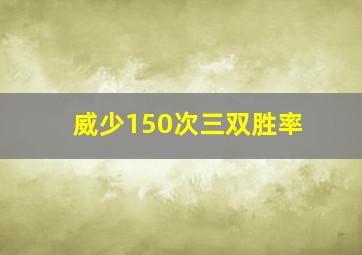 威少150次三双胜率